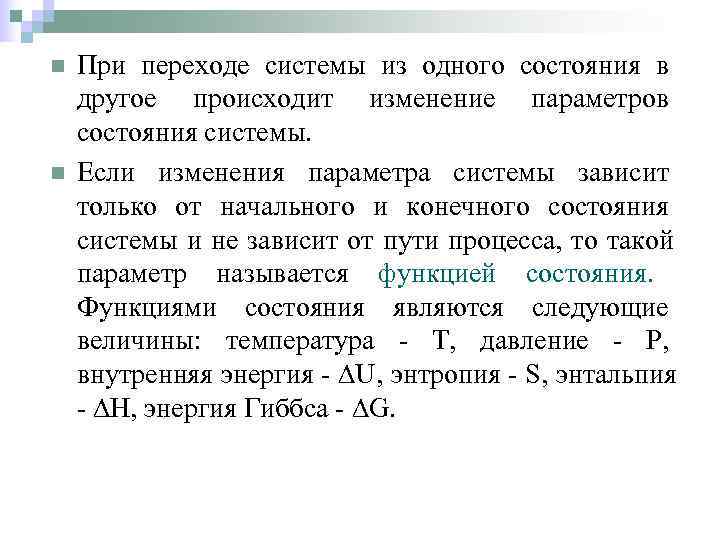 При переходе системы из одного состояния в другое происходит изменение параметров состояния системы.

Если изменения параметра системы зависит только от начального и конечного состояния системы и не зависит от пути процесса, то такой параметр называется функцией состояния. Функциями состояния являются следующие величины: температура - T, давление - P, внутренняя энергия - $\Delta U$, энтропия - S, энтальпия - $\Delta H$, энергия Гиббса - $\Delta G$.